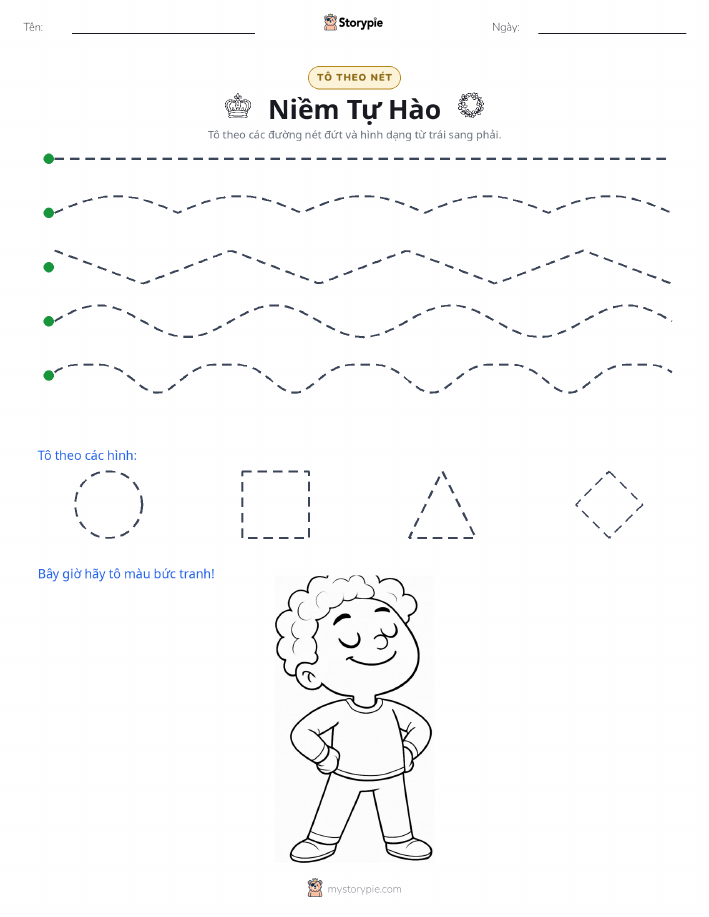 Tên:

Storypie

Ngày:

TÔ THEO NÉT

Niềm Tự Hào

Tô theo các đường nét đứt và hình dạng từ trái sang phải.

Tô theo các hình:

Bây giờ hãy tô màu bức tranh!

mystorypie.com